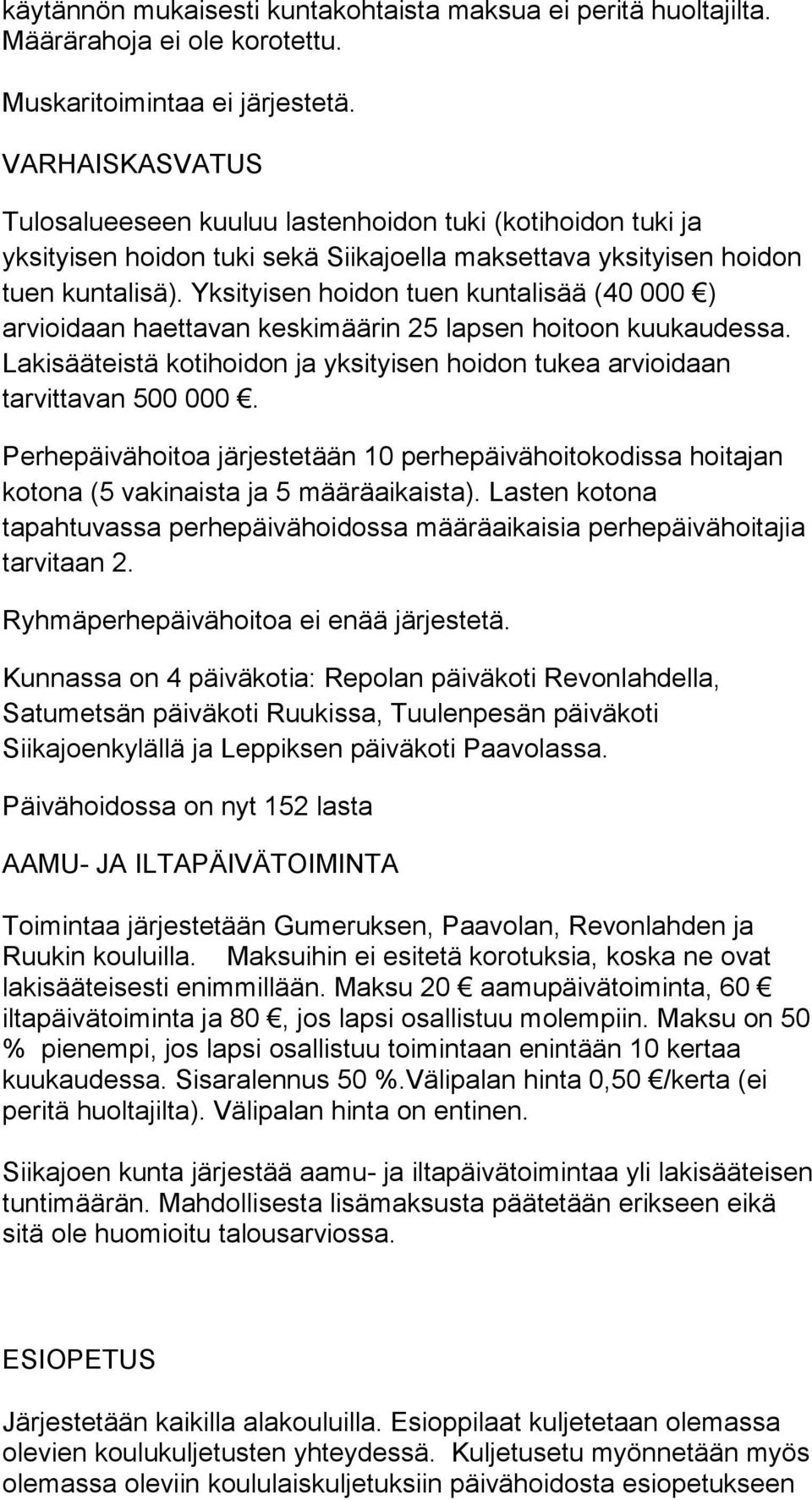 käytännön mukaisesti kuntakohtaista maksua ei peritä huoltajilta. Määrärahoja ei ole korotettu.

Muskaritoimintaa ei järjestetä.

VARHAISKASVATUS

Tulosalueeseen kuuluu lastenhoidon tuki (kotihoidon tuki ja yksityisen hoidon tuki sekä Siikajoella maksettava yksityisen hoidon tuen kuntalisä). Yksityisen hoidon tuen kuntalisää (40 000 €) arvioidaan haettavan keskimäärin 25 lapsen hoitoon kuukaudessa. Lakisääteistä kotihoidon ja yksityisen hoidon tukea arvioidaan tarvittavan 500 000 €.

Perhepäivähoitoa järjestetään 10 perhepäivähoitokodissa hoitajan kotona (5 vakinaista ja 5 määräaikaista). Lasten kotona tapahtuvassa perhepäivähoidossa määräaikaisia perhepäivähoitajia tarvitaan 2.

Ryhmäperhepäivähoitoa ei enää järjestetä.

Kunnassa on 4 päiväkotia: Repolan päiväkoti Revonlahdella, Satumetsän päiväkoti Ruukissa, Tuulenpesän päiväkoti Siikajoenkylällä ja Leppiksen päiväkoti Paavolassa.

Päivähoidossa on nyt 152 lasta

AAMU- JA ILTAPÄIVÄTOIMINTA

Toimintaa järjestetään Gumeruksen, Paavolan, Revonlahden ja Ruukin kouluilla. Maksuihin ei esitetä korotuksia, koska ne ovat lakisääteisesti enimmillään. Maksu 20 € aamupäivätoiminta, 60 € iltapäivätoiminta ja 80 €, jos lapsi osallistuu molempiin. Maksu on 50 % pienempi, jos lapsi osallistuu toimintaan enintään 10 kertaa kuukaudessa. Sisaralennus 50 %.Välipalan hinta 0,50 €/kerta (ei peritä huoltajilta). Välipalan hinta on entinen.

Siikajoen kunta järjestää aamu- ja iltapäivätoimintaa yli lakisääteisen tuntimäärän. Mahdollisesta lisämaksusta päätetään erikseen eikä sitä ole huomioitu talousarviossa.

ESIOPETUS

Järjestetään kaikilla alakouluilla. Esioppilaat kuljetetaan olemassa olevien koulukuljetusten yhteydessä. Kuljetusetu myönnetään myös olemassa oleviin koululaiskuljetuksiin päivähoidosta esiopetukseen